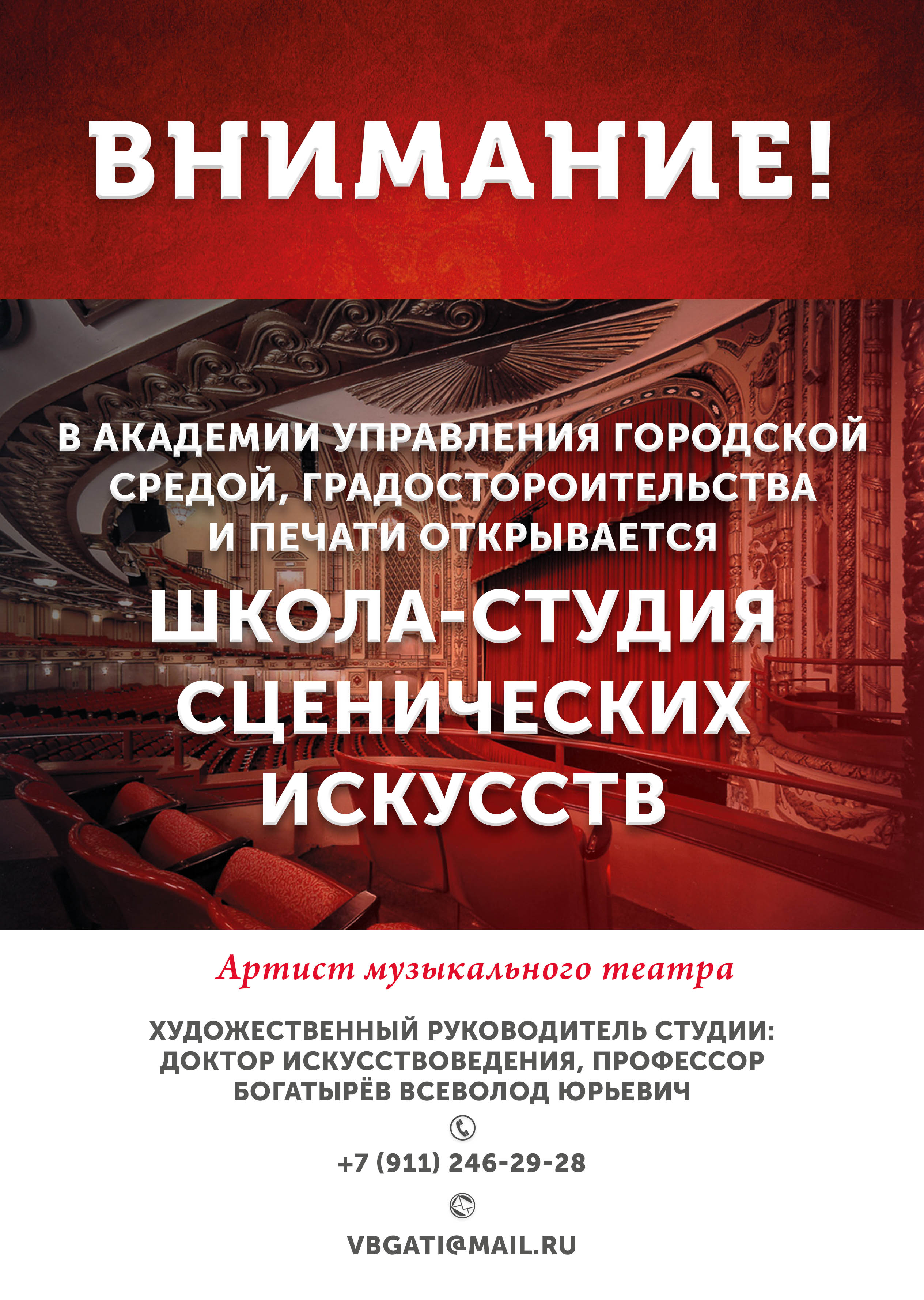 ВНИМАНИЕ!

В АКАДЕМИИ УПРАВЛЕНИЯ ГОРОДСКОЙ СРЕДОЙ, ГРАДОСТОРОИТЕЛЬСТВА И ПЕЧАТИ ОТКРЫВАЕТСЯ

ШКОЛА-СТУДИЯ СЦЕНИЧЕСКИХ ИСКУССТВ

Артист музыкального театра

ХУДОЖЕСТВЕННЫЙ РУКОВОДИТЕЛЬ СТУДИИ:
ДОКТОР ИСКУССТВОВЕДЕНИЯ, ПРОФЕССОР
БОГАТЫРЁВ ВСЕВОЛОД ЮРЬЕВИЧ

+7 (911) 246-29-28

VBGATI@MAIL.RU